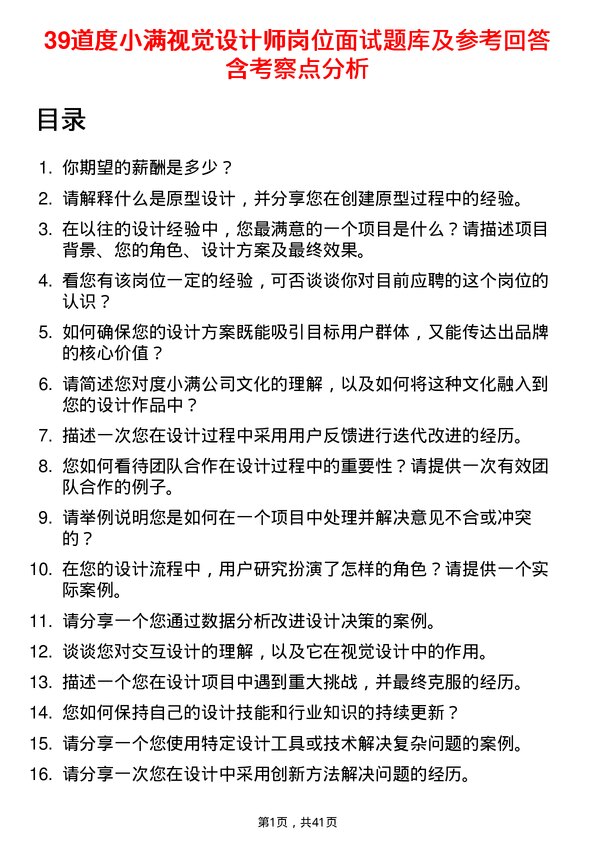 39道度小满视觉设计师岗位面试题库及参考回答含考察点分析

目录

1. 你期望的薪酬是多少？
2. 请解释什么是原型设计，并分享您在创建原型过程中的经验。
3. 在以往的设计经验中，您最满意的一个项目是什么？请描述项目背景、您的角色、设计方案及最终效果。
4. 看您有该岗位一定的经验，可否谈谈你对目前应聘的这个岗位的认识？
5. 如何确保您的设计方案既能吸引目标用户群体，又能传达出品牌的核心价值？
6. 请简述您对度小满公司文化的理解，以及如何将这种文化融入到您的设计作品中？
7. 描述一次您在设计过程中采用用户反馈进行迭代改进的经历。
8. 您如何看待团队合作在设计过程中的重要性？请提供一次有效团队合作的例子。
9. 请举例说明您是如何在一个项目中处理并解决意见不合或冲突的？
10. 在您的设计流程中，用户研究扮演了怎样的角色？请提供一个实际案例。
11. 请分享一个您通过数据分析改进设计决策的案例。
12. 谈谈您对交互设计的理解，以及它在视觉设计中的作用。
13. 描述一个您在设计项目中遇到重大挑战，并最终克服的经历。
14. 您如何保持自己的设计技能和行业知识的持续更新？
15. 请分享一个您使用特定设计工具或技术解决复杂问题的案例。
16. 请分享一次您在设计中采用创新方法解决问题的经历。

第1页，共41页